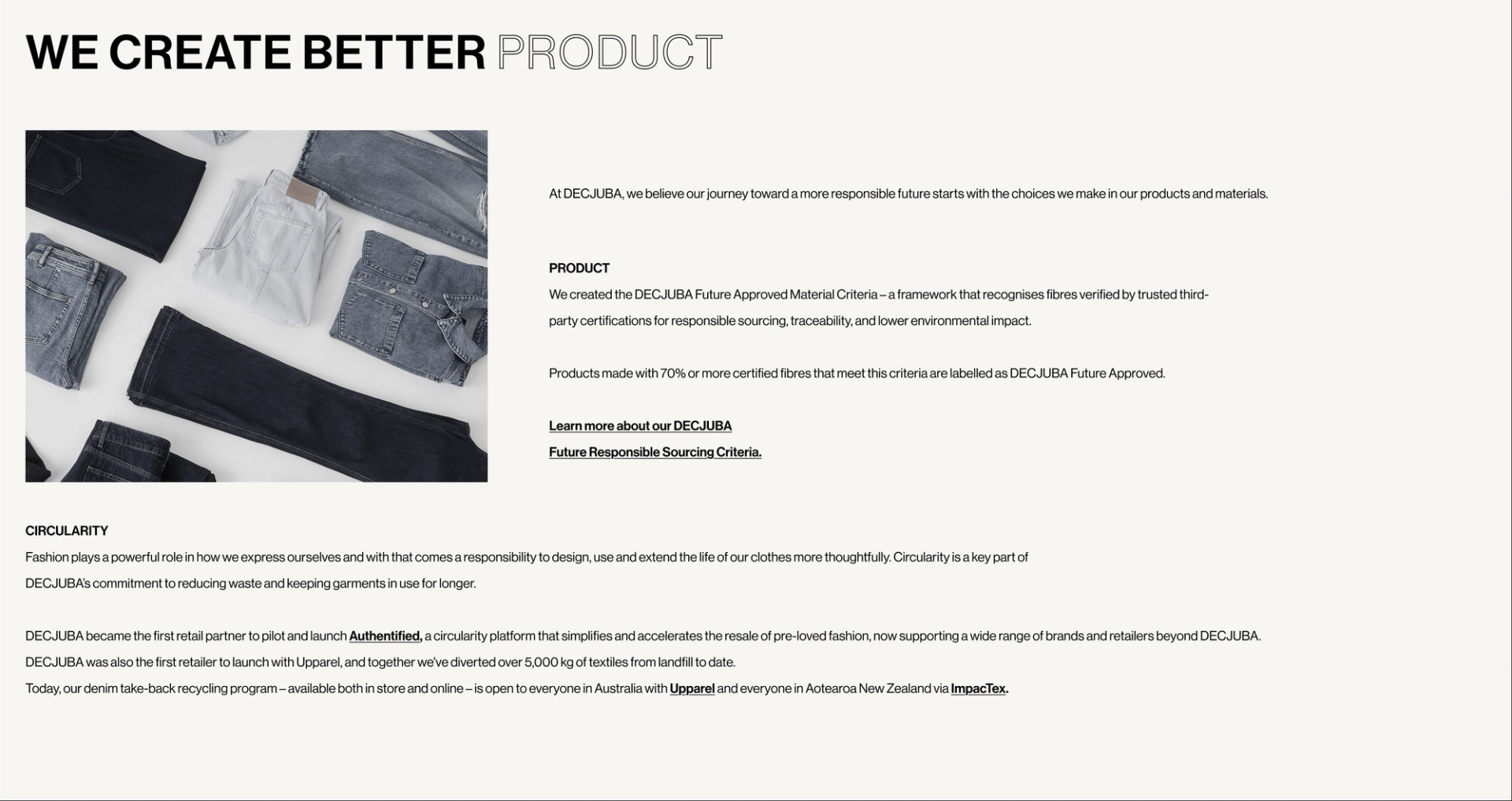 WE CREATE BETTER PRODUCT

At DECJUBA, we believe our journey toward a more responsible future starts with the choices we make in our products and materials.

PRODUCT
We created the DECJUBA Future Approved Material Criteria – a framework that recognises fibres verified by trusted third-party certifications for responsible sourcing, traceability, and lower environmental impact.

Products made with 70% or more certified fibres that meet this criteria are labelled as DECJUBA Future Approved.

Learn more about our DECJUBA Future Responsible Sourcing Criteria.

CIRCULARITY
Fashion plays a powerful role in how we express ourselves and with that comes a responsibility to design, use and extend the life of our clothes more thoughtfully. Circularity is a key part of DECJUBA's commitment to reducing waste and keeping garments in use for longer.

DECJUBA became the first retail partner to pilot and launch Authentified, a circularity platform that simplifies and accelerates the resale of pre-loved fashion, now supporting a wide range of brands and retailers beyond DECJUBA.
DECJUBA was also the first retailer to launch with Upparel, and together we've diverted over 5,000 kg of textiles from landfill to date.
Today, our denim take-back recycling program – available both in store and online – is open to everyone in Australia with Upparel and everyone in Aotearoa New Zealand via ImpacTex.